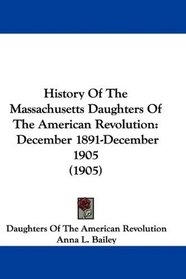 History Of The Massachusetts Daughters Of The American Revolution: December 1891-December 1905 (1905)

Daughters Of The American Revolution
Anna L. Bailey